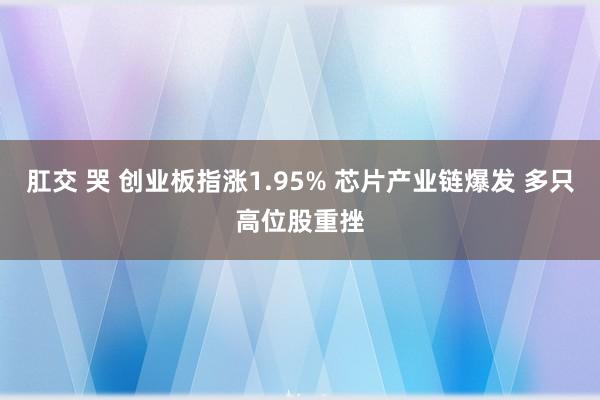 肛交 哭 创业板指涨1.95% 芯片产业链爆发 多只高位股重挫